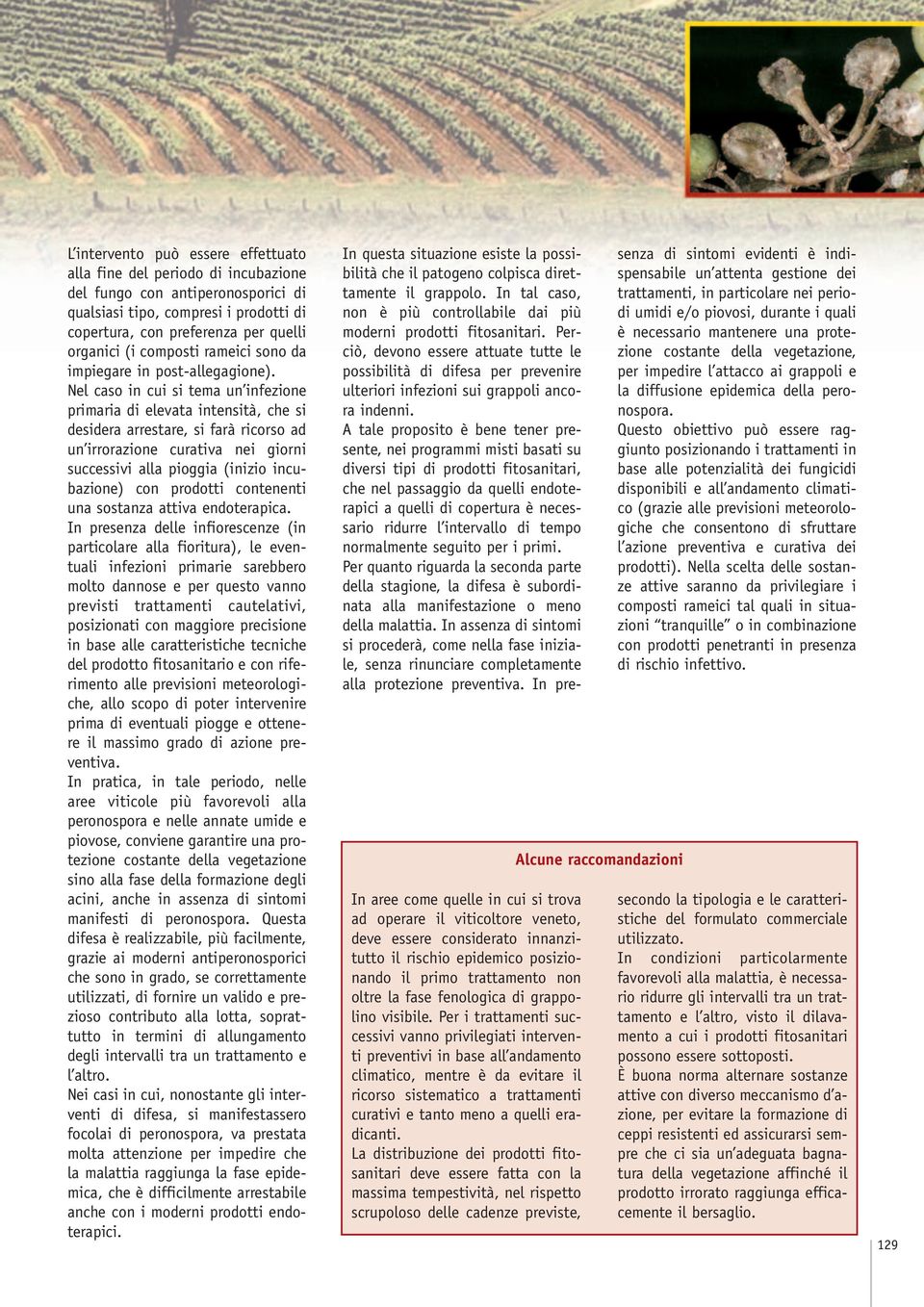 L'intervento può essere effettuato alla fine del periodo di incubazione del fungo con antiperonosporici di qualsiasi tipo, compresi i prodotti di copertura, con preferenza per quelli organici (i composti rameici sono da impiegare in post-allegagione).
Nel caso in cui si tema un'infezione primaria di elevata intensità, che si desidera arrestare, si farà ricorso ad un'irrorazione curativa nei giorni successivi alla pioggia (inizio incubazione) con prodotti contenenti una sostanza attiva endoterapica.
In presenza delle infiorescenze (in particolare alla fioritura), le eventuali infezioni primarie sarebbero molto dannose e per questo vanno previsti trattamenti cautelativi, posizionati con maggiore precisione in base alle caratteristiche tecniche del prodotto fitosanitario e con riferimento alle previsioni meteorologiche, allo scopo di poter intervenire prima di eventuali piogge e ottenere il massimo grado di azione preventiva.
In pratica, in tale periodo, nelle aree viticole più favorevoli alla peronospora e nelle annate umide e piovose, conviene garantire una protezione costante della vegetazione sino alla fase della formazione degli acini, anche in assenza di sintomi manifesti di peronospora. Questa difesa è realizzabile, più facilmente, grazie ai moderni antiperonosporici che sono in grado, se correttamente utilizzati, di fornire un valido e prezioso contributo alla lotta, soprattutto in termini di allungamento degli intervalli tra un trattamento e l'altro.
Nei casi in cui, nonostante gli interventi di difesa, si manifestassero focolai di peronospora, va prestata molta attenzione per impedire che la malattia raggiunga la fase epidemica, che è difficilmente arrestabile anche con i moderni prodotti endoterapici.

In questa situazione esiste la possibilità che il patogeno colpisca direttamente il grappolo. In tal caso, non è più controllabile dai più moderni prodotti fitosanitari. Perciò, devono essere attuate tutte le possibilità di difesa per prevenire ulteriori infezioni sui grappoli ancora indenni.
A tale proposito è bene tener presente, nei programmi misti basati su diversi tipi di prodotti fitosanitari, che nel passaggio da quelli endoterapici a quelli di copertura è necessario ridurre l'intervallo di tempo normalmente seguito per i primi.
Per quanto riguarda la seconda parte della stagione, la difesa è subordinata alla manifestazione o meno della malattia. In assenza di sintomi si procederà, come nella fase iniziale, senza rinunciare completamente alla protezione preventiva. In presenza di sintomi evidenti è indispensabile un'attenta gestione dei trattamenti, in particolare nei periodi umidi e/o piovosi, durante i quali è necessario mantenere una protezione costante della vegetazione, per impedire l'attacco ai grappoli e la diffusione epidemica della peronospora.
Questo obiettivo può essere raggiunto posizionando i trattamenti in base alle potenzialità dei fungicidi disponibili e all'andamento climatico (grazie alle previsioni meteorologiche che consentono di sfruttare l'azione preventiva e curativa dei prodotti). Nella scelta delle sostanze attive saranno da privilegiare i composti rameici tal quali in situazioni "tranquille" o in combinazione con prodotti penetranti in presenza di rischio infettivo.

Alcune raccomandazioni

In aree come quelle in cui si trova ad operare il viticoltore veneto, deve essere considerato innanzitutto il rischio epidemico posizionando il primo trattamento non oltre la fase fenologica di grappolino visibile. Per i trattamenti successivi vanno privilegiati interventi preventivi in base all'andamento climatico, mentre è da evitare il ricorso sistematico a trattamenti curativi e tanto meno a quelli eradicanti.
La distribuzione dei prodotti fitosanitari deve essere fatta con la massima tempestività, nel rispetto scrupoloso delle cadenze previste, secondo la tipologia e le caratteristiche del formulato commerciale utilizzato.
In condizioni particolarmente favorevoli alla malattia, è necessario ridurre gli intervalli tra un trattamento e l'altro, visto il dilavamento a cui i prodotti fitosanitari possono essere sottoposti.
È buona norma alternare sostanze attive con diverso meccanismo d'azione, per evitare la formazione di ceppi resistenti ed assicurarsi sempre che ci sia un'adeguata bagnatura della vegetazione affinché il prodotto irrorato raggiunga efficacemente il bersaglio.

129